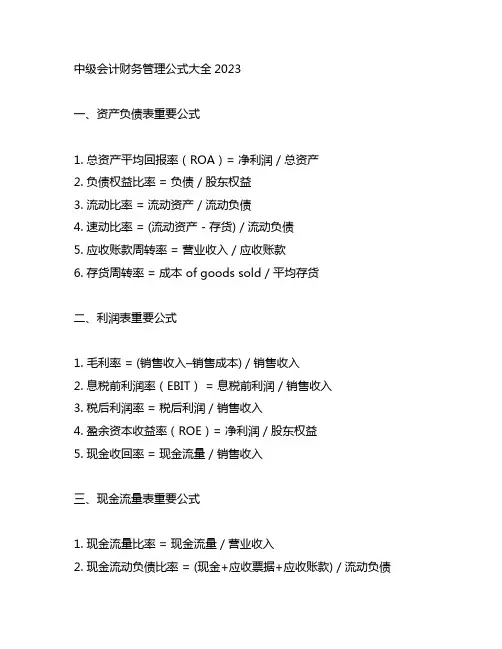 中级会计财务管理公式大全 2023

一、资产负债表重要公式

1. 总资产平均回报率（ROA）= 净利润 / 总资产
2. 负债权益比率 = 负债 / 股东权益
3. 流动比率 = 流动资产 / 流动负债
4. 速动比率 = (流动资产 - 存货) / 流动负债
5. 应收账款周转率 = 营业收入 / 应收账款
6. 存货周转率 = 成本 of goods sold / 平均存货

二、利润表重要公式

1. 毛利率 = (销售收入–销售成本) / 销售收入
2. 息税前利润率（EBIT） = 息税前利润 / 销售收入
3. 税后利润率 = 税后利润 / 销售收入
4. 盈余资本收益率（ROE）= 净利润 / 股东权益
5. 现金收回率 = 现金流量 / 销售收入

三、现金流量表重要公式

1. 现金流量比率 = 现金流量 / 营业收入
2. 现金流动负债比率 = (现金+应收票据+应收账款) / 流动负债